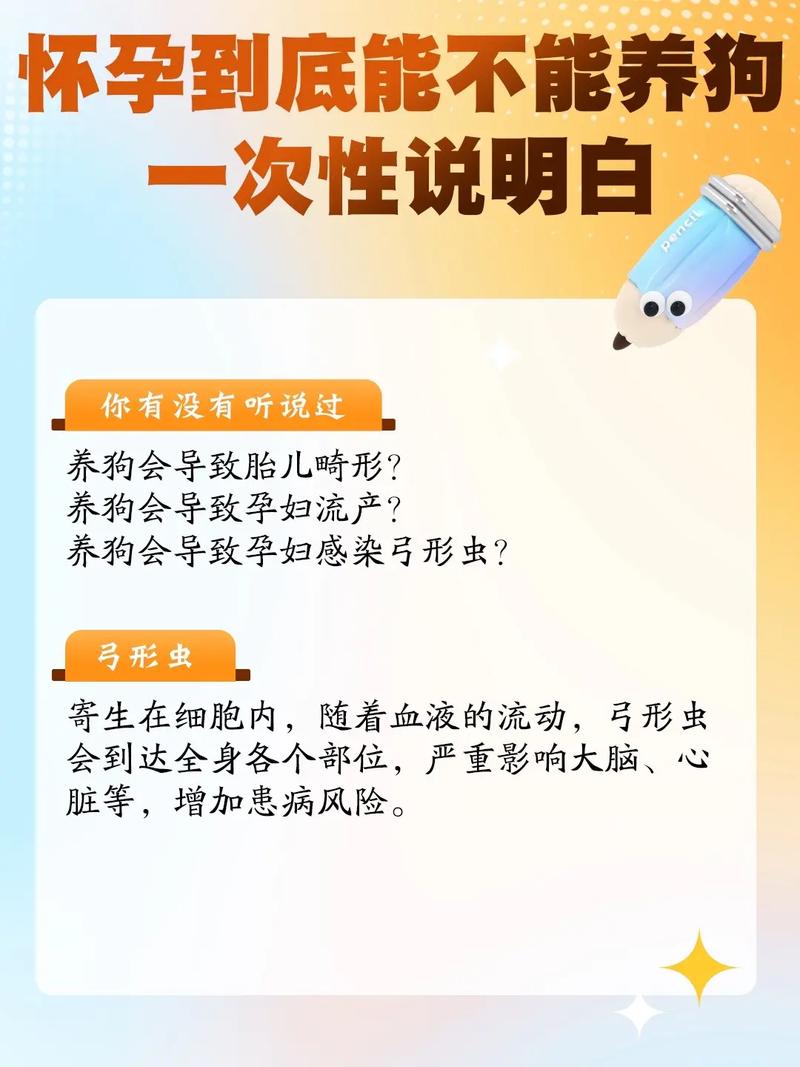 怀孕到底能不能养狗
一次性说明白

pencil

你有没有听说过

养狗会导致胎儿畸形？
养狗会导致孕妇流产？
养狗会导致孕妇感染弓形虫？

弓形虫

寄生在细胞内，随着血液的流动，弓形虫会到达全身各个部位，严重影响大脑、心脏等，增加患病风险。